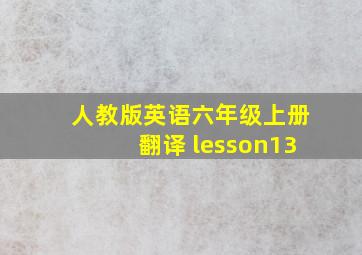 人教版英语六年级上册翻译 lesson13